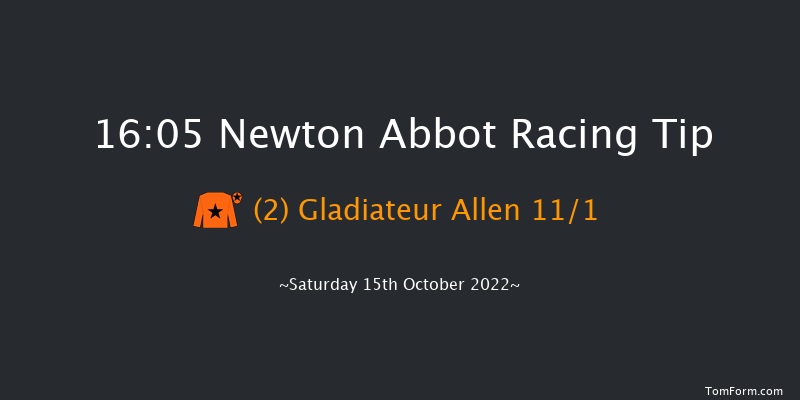 16:05 Newton Abbot Racing Tip

(2) Gladiateur Allen 11/1

~Saturday 15th October 2022~

TomForm.com